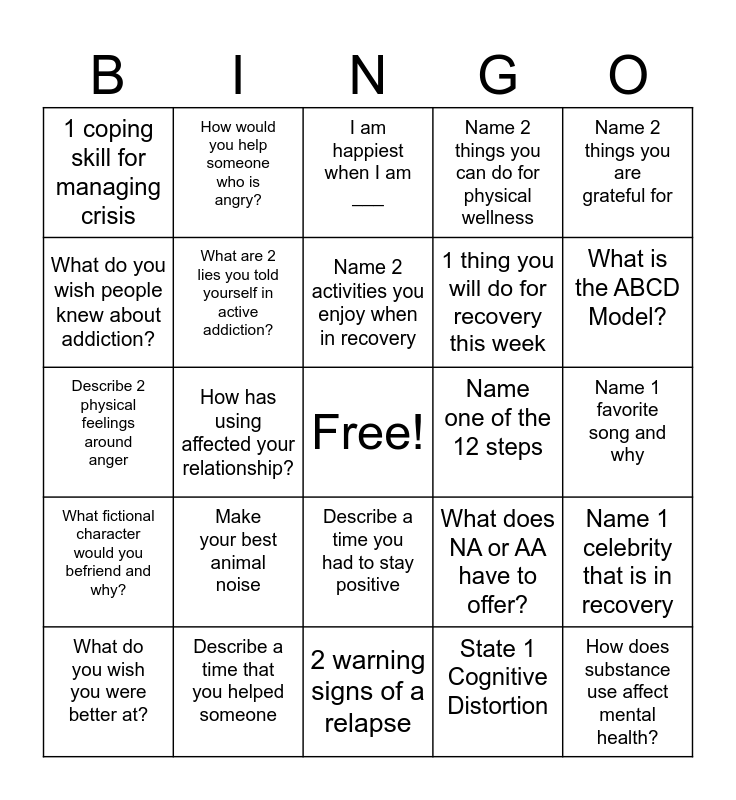 | B | I | N | G | O |
|---|---|---|---|---|
| 1 coping skill for managing crisis | How would you help someone who is angry? | I am happiest when I am ____ | Name 2 things you can do for physical wellness | Name 2 things you are grateful for |
| What do you wish people knew about addiction? | What are 2 lies you told yourself in active addiction? | Name 2 activities you enjoy when in recovery | 1 thing you will do for recovery this week | What is the ABCD Model? |
| Describe 2 physical feelings around anger | How has using affected your relationship? | Free! | Name one of the 12 steps | Name 1 favorite song and why |
| What fictional character would you befriend and why? | Make your best animal noise | Describe a time you had to stay positive | What does NA or AA have to offer? | Name 1 celebrity that is in recovery |
| What do you wish you were better at? | Describe a time that you helped someone | 2 warning signs of a relapse | State 1 Cognitive Distortion | How does substance use affect mental health? |